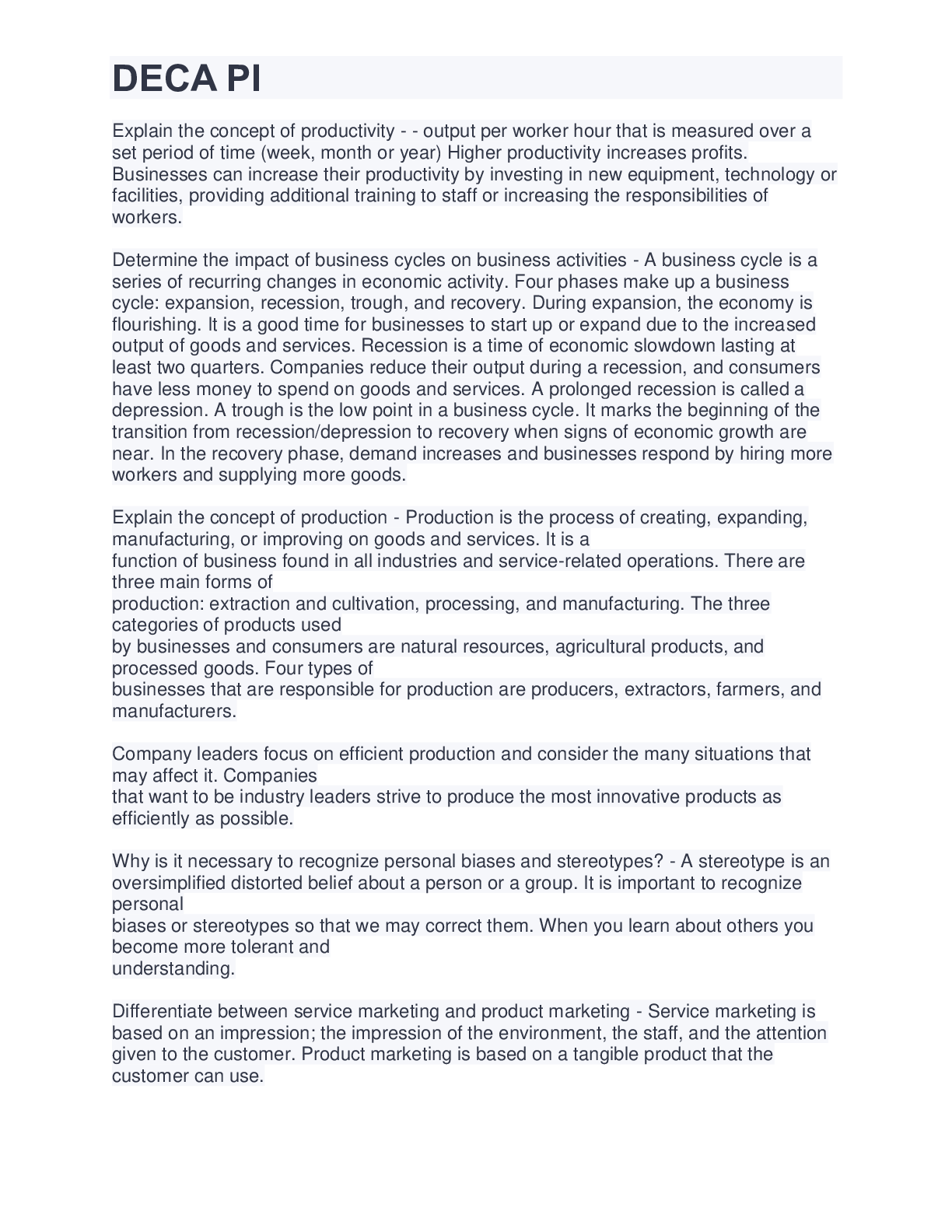 DECA PI

Explain the concept of productivity - - output per worker hour that is measured over a set period of time (week, month or year) Higher productivity increases profits. Businesses can increase their productivity by investing in new equipment, technology or facilities, providing additional training to staff or increasing the responsibilities of workers.

Determine the impact of business cycles on business activities - A business cycle is a series of recurring changes in economic activity. Four phases make up a business cycle: expansion, recession, trough, and recovery. During expansion, the economy is flourishing. It is a good time for businesses to start up or expand due to the increased output of goods and services. Recession is a time of economic slowdown lasting at least two quarters. Companies reduce their output during a recession, and consumers have less money to spend on goods and services. A prolonged recession is called a depression. A trough is the low point in a business cycle. It marks the beginning of the transition from recession/depression to recovery when signs of economic growth are near. In the recovery phase, demand increases and businesses respond by hiring more workers and supplying more goods.

Explain the concept of production - Production is the process of creating, expanding, manufacturing, or improving on goods and services. It is a function of business found in all industries and service-related operations. There are three main forms of production: extraction and cultivation, processing, and manufacturing. The three categories of products used by businesses and consumers are natural resources, agricultural products, and processed goods. Four types of businesses that are responsible for production are producers, extractors, farmers, and manufacturers.

Company leaders focus on efficient production and consider the many situations that may affect it. Companies that want to be industry leaders strive to produce the most innovative products as efficiently as possible.

Why is it necessary to recognize personal biases and stereotypes? - A stereotype is an oversimplified distorted belief about a person or a group. It is important to recognize personal biases or stereotypes so that we may correct them. When you learn about others you become more tolerant and understanding.

Differentiate between service marketing and product marketing - Service marketing is based on an impression; the impression of the environment, the staff, and the attention given to the customer. Product marketing is based on a tangible product that the customer can use.